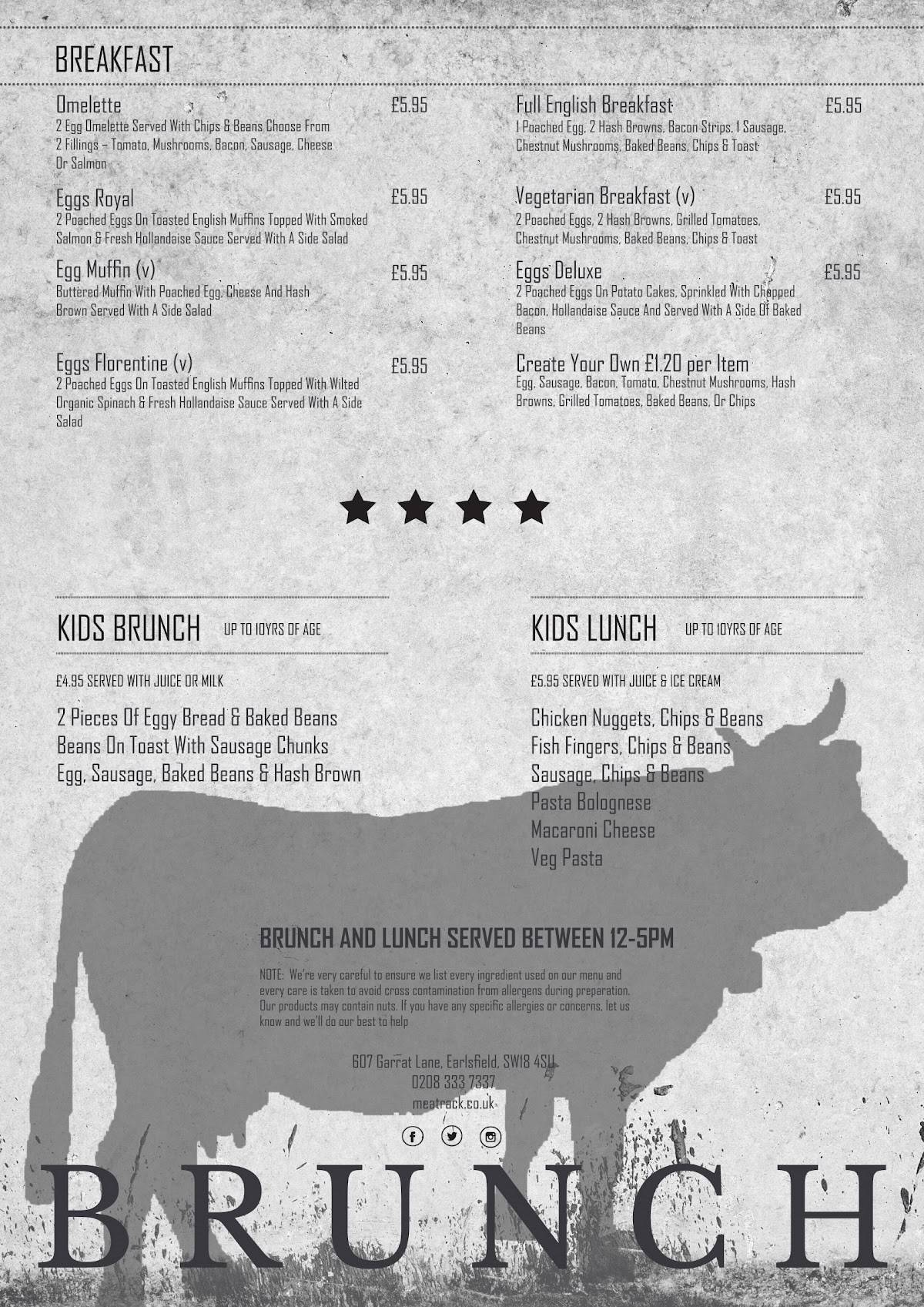 BREAKFAST

Omelette £5.95
2 Egg Omelette Served With Chips & Beans Choose From 2 Fillings – Tomato, Mushrooms, Bacon, Sausage, Cheese Or Salmon

Eggs Royal £5.95
2 Poached Eggs On Toasted English Muffins Topped With Smoked Salmon & Fresh Hollandaise Sauce Served With A Side Salad

Egg Muffin (v) £5.95
Buttered Muffin With Poached Egg, Cheese And Hash Brown Served With A Side Salad

Eggs Florentine (v) £5.95
2 Poached Eggs On Toasted English Muffins Topped With Wilted Organic Spinach & Fresh Hollandaise Sauce Served With A Side Salad

Full English Breakfast £5.95
1 Poached Egg, 2 Hash Browns, Bacon Strips, 1 Sausage, Chestnut Mushrooms, Baked Beans, Chips & Toast

Vegetarian Breakfast (v) £5.95
2 Poached Eggs, 2 Hash Browns, Grilled Tomatoes, Chestnut Mushrooms, Baked Beans, Chips & Toast

Eggs Deluxe £5.95
2 Poached Eggs On Potato Cakes, Sprinkled With Chopped Bacon, Hollandaise Sauce And Served With A Side Of Baked Beans

Create Your Own £1.20 per Item
Egg, Sausage, Bacon, Tomato, Chestnut Mushrooms, Hash Browns, Grilled Tomatoes, Baked Beans, Or Chips

KIDS BRUNCH UP TO 10YRS OF AGE

£4.95 SERVED WITH JUICE OR MILK

2 Pieces Of Eggy Bread & Baked Beans
Beans On Toast With Sausage Chunks
Egg, Sausage, Baked Beans & Hash Brown

KIDS LUNCH UP TO 10YRS OF AGE

£5.95 SERVED WITH JUICE & ICE CREAM

Chicken Nuggets, Chips & Beans
Fish Fingers, Chips & Beans
Sausage, Chips & Beans
Pasta Bolognese
Macaroni Cheese
Veg Pasta

BRUNCH AND LUNCH SERVED BETWEEN 12-5PM

NOTE: We're very careful to ensure we list every ingredient used on our menu and every care is taken to avoid cross contamination from allergens during preparation. Our products may contain nuts. If you have any specific allergies or concerns, let us know and we'll do our best to help

607 Garrat Lane, Earlsfield, SW18 4SU
0208 333 7337
meatrack.co.uk

BRUNCH